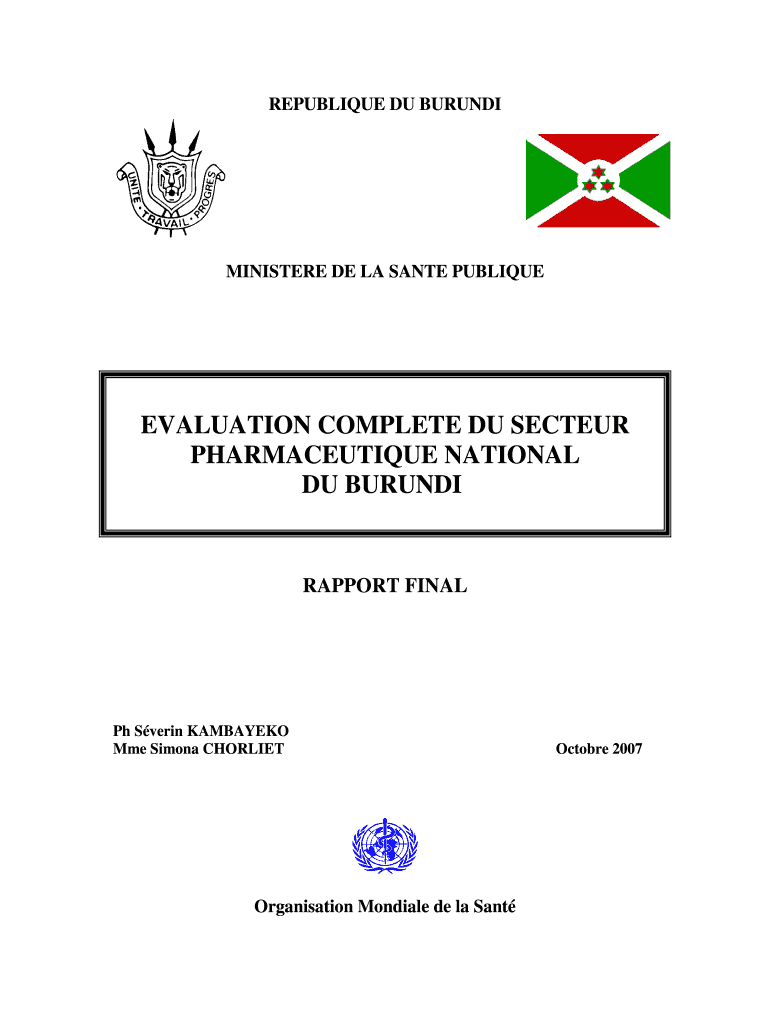 REPUBLIQUE DU BURUNDI

UNITE · TRAVAIL · PROGRES

MINISTERE DE LA SANTE PUBLIQUE

EVALUATION COMPLETE DU SECTEUR PHARMACEUTIQUE NATIONAL DU BURUNDI

RAPPORT FINAL

Ph Séverin KAMBAYEKO
Mme Simona CHORLIET

Octobre 2007

Organisation Mondiale de la Santé